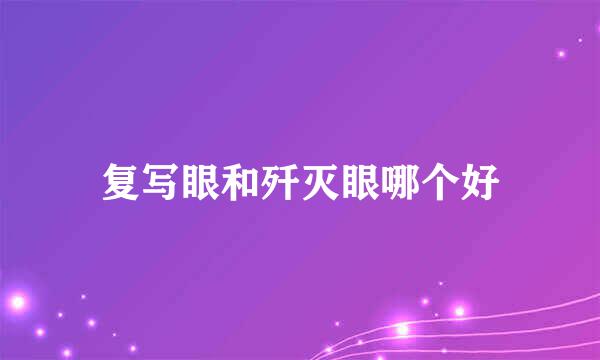 复写眼和歼灭眼哪个好